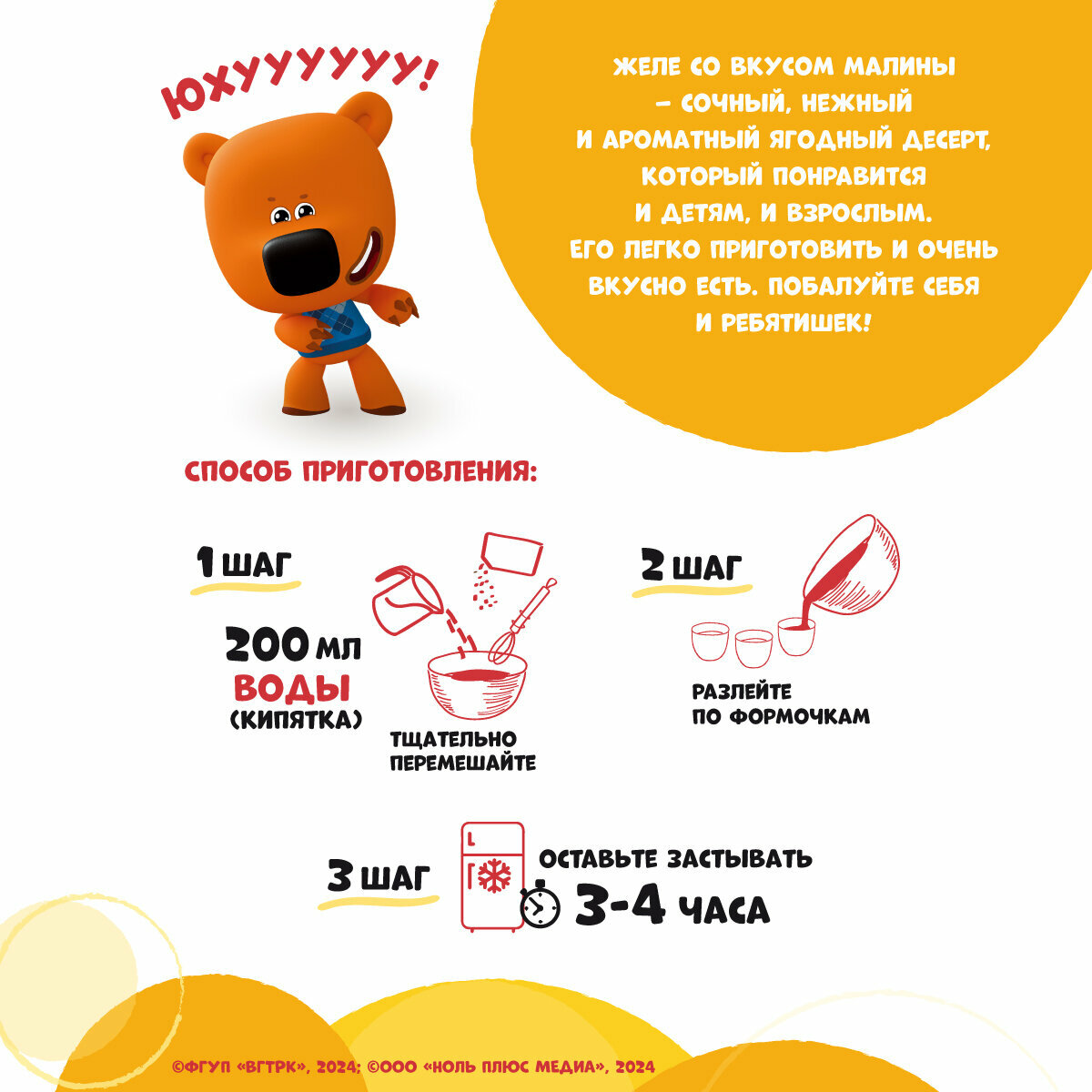 ЮХУУУУУУ!

ЖЕЛЕ СО ВКУСОМ МАЛИНЫ – СОЧНЫЙ, НЕЖНЫЙ И АРОМАТНЫЙ ЯГОДНЫЙ ДЕСЕРТ, КОТОРЫЙ ПОНРАВИТСЯ И ДЕТЯМ, И ВЗРОСЛЫМ. ЕГО ЛЕГКО ПРИГОТОВИТЬ И ОЧЕНЬ ВКУСНО ЕСТЬ. ПОБАЛУЙТЕ СЕБЯ И РЕБЯТИШЕК!

СПОСОБ ПРИГОТОВЛЕНИЯ:

1 ШАГ

200 МЛ
ВОДЫ
(КИПЯТКА)

ТЩАТЕЛЬНО
ПЕРЕМЕШАЙТЕ

2 ШАГ

РАЗЛЕЙТЕ
ПО ФОРМОЧКАМ

3 ШАГ

ОСТАВЬТЕ ЗАСТЫВАТЬ
3-4 ЧАСА

©ФГУП «ВГТРК», 2024; ©ООО «НОЛЬ ПЛЮС МЕДИА», 2024